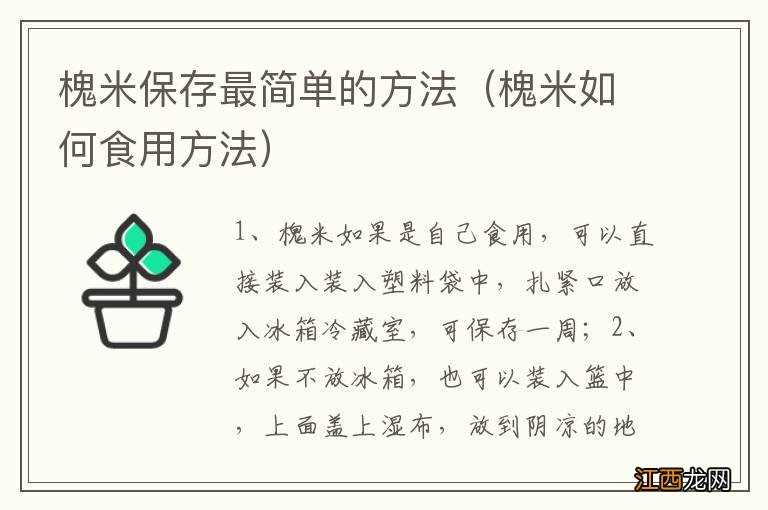 槐米保存最简单的方法（槐米如何食用方法）

1、槐米如果是自己食用，可以直接装入装入塑料袋中，扎紧口放入冰箱冷藏室，可保存一周；2、如果不放冰箱，也可以装入篮中，上面盖上湿布，放到阴凉的地

江西龙网